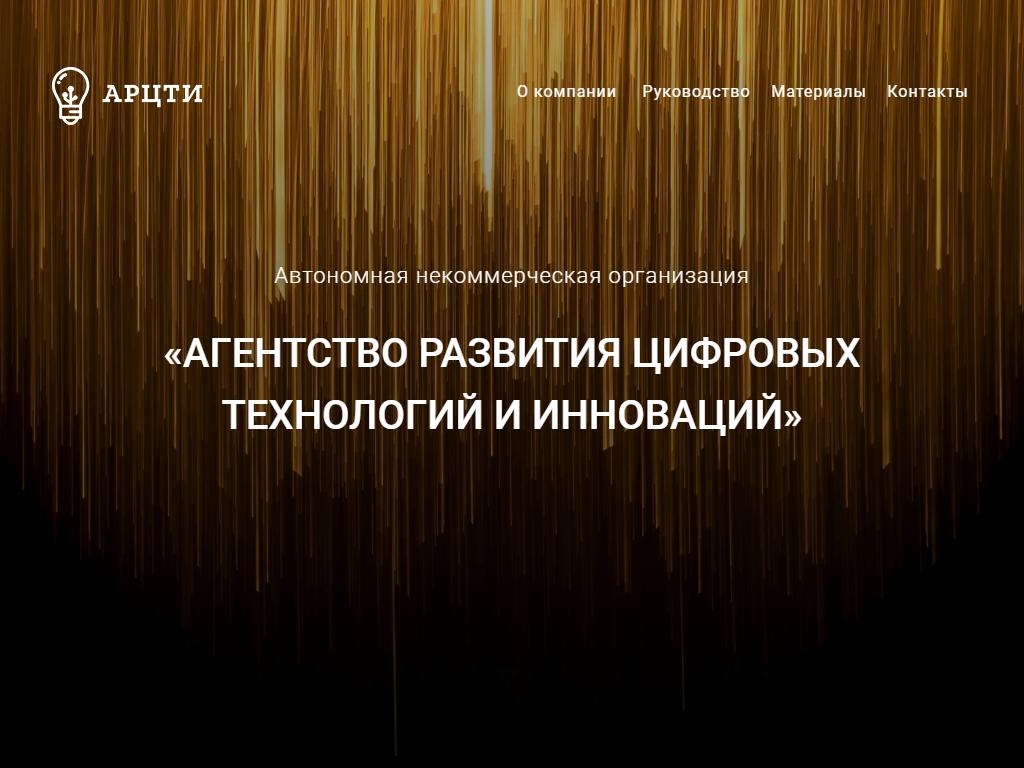 АРЦТИ

О компании Руководство Материалы Контакты

Автономная некоммерческая организация

«АГЕНТСТВО РАЗВИТИЯ ЦИФРОВЫХ ТЕХНОЛОГИЙ И ИННОВАЦИЙ»